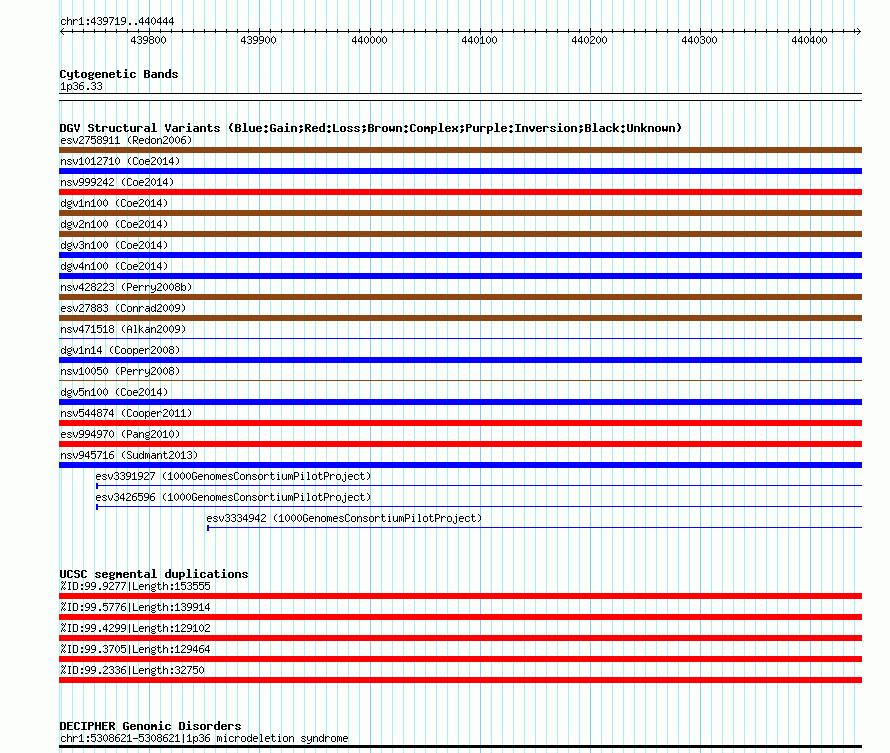 chr1:439719..440444

439800 439900 440000 440100 440200 440300 440400

Cytogenetic Bands
1p36.33

DGV Structural Variants (Blue:Gain;Red:Loss;Brown:Complex;Purple:Inversion;Black:Unknown)
esv2758911 (Redon2006)
nsv1012710 (Coe2014)
nsv999242 (Coe2014)
dgv1n100 (Coe2014)
dgv2n100 (Coe2014)
dgv3n100 (Coe2014)
dgv4n100 (Coe2014)
nsv428223 (Perry2008b)
esv27883 (Conrad2009)
nsv471518 (Alkan2009)
dgv1n14 (Cooper2008)
nsv10050 (Perry2008)
dgv5n100 (Coe2014)
nsv544874 (Cooper2011)
esv994970 (Pang2010)
nsv945716 (Sudmant2013)
esv3391927 (1000GenomesConsortiumPilotProject)
esv3426596 (1000GenomesConsortiumPilotProject)
esv3334942 (1000GenomesConsortiumPilotProject)

UCSC segmental duplications
%ID:99.9277|Length:153555
%ID:99.5776|Length:139914
%ID:99.4299|Length:129102
%ID:99.3705|Length:129464
%ID:99.2336|Length:32750

DECIPHER Genomic Disorders
chr1:5308621-5308621|1p36 microdeletion syndrome